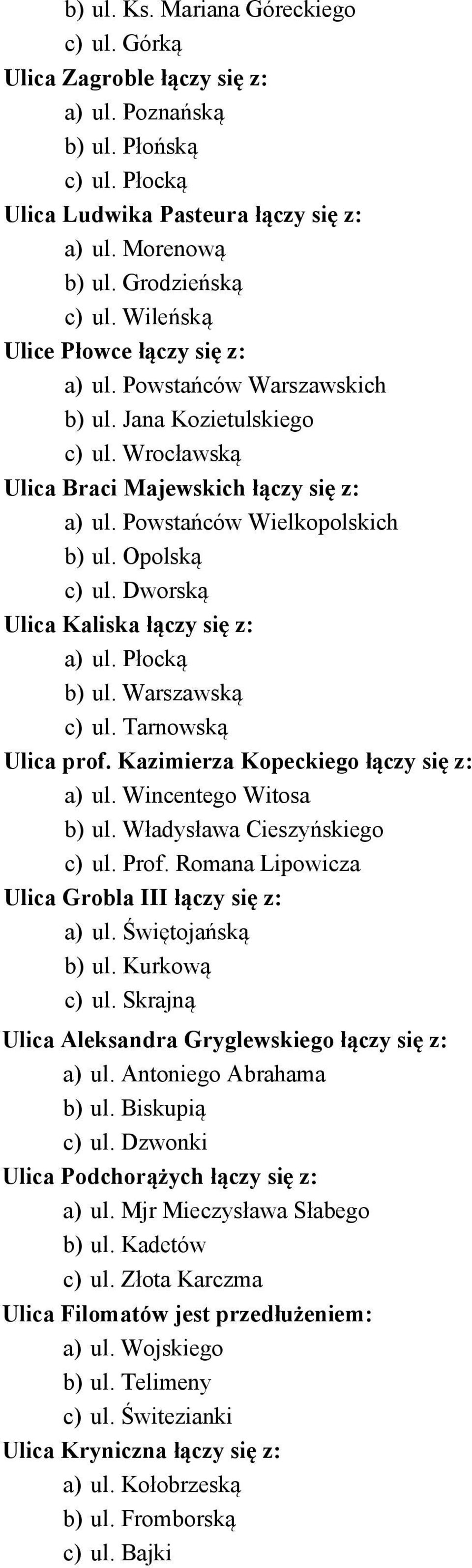 b) ul. Ks. Mariana Góreckiego
c) ul. Górką
Ulica Zagroble łączy się z:
a) ul. Poznańską
b) ul. Płońską
c) ul. Płocką
Ulica Ludwika Pasteura łączy się z:
a) ul. Morenową
b) ul. Grodzieńską
c) ul. Wileńską
Ulice Płowce łączy się z:
a) ul. Powstańców Warszawskich
b) ul. Jana Kozietulskiego
c) ul. Wrocławską
Ulica Braci Majewskich łączy się z:
a) ul. Powstańców Wielkopolskich
b) ul. Opolską
c) ul. Dworską
Ulica Kaliska łączy się z:
a) ul. Płocką
b) ul. Warszawską
c) ul. Tarnowską
Ulica prof. Kazimierza Kopeckiego łączy się z:
a) ul. Wincentego Witosa
b) ul. Władysława Cieszyńskiego
c) ul. Prof. Romana Lipowicza
Ulica Grobla III łączy się z:
a) ul. Świętojańską
b) ul. Kurkową
c) ul. Skrajną
Ulica Aleksandra Gryglewskiego łączy się z:
a) ul. Antoniego Abrahama
b) ul. Biskupią
c) ul. Dzwonki
Ulica Podchorążych łączy się z:
a) ul. Mjr Mieczysława Słabego
b) ul. Kadetów
c) ul. Złota Karczma
Ulica Filomatów jest przedłużeniem:
a) ul. Wojskiego
b) ul. Telimeny
c) ul. Świtezianki
Ulica Kryniczna łączy się z:
a) ul. Kołobrzeską
b) ul. Fromborską
c) ul. Bajki